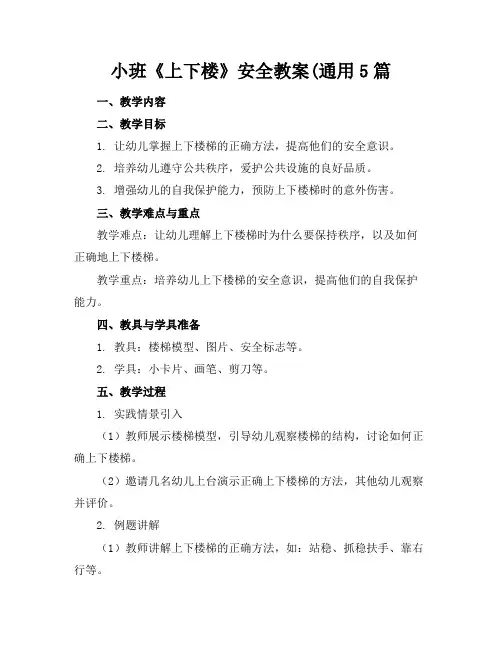 小班《上下楼》安全教案(通用5篇

一、教学内容

二、教学目标

1. 让幼儿掌握上下楼梯的正确方法，提高他们的安全意识。

2. 培养幼儿遵守公共秩序，爱护公共设施的良好品质。

3. 增强幼儿的自我保护能力，预防上下楼梯时的意外伤害。

三、教学难点与重点

教学难点：让幼儿理解上下楼梯时为什么要保持秩序，以及如何正确地上下楼梯。

教学重点：培养幼儿上下楼梯的安全意识，提高他们的自我保护能力。

四、教具与学具准备

1. 教具：楼梯模型、图片、安全标志等。

2. 学具：小卡片、画笔、剪刀等。

五、教学过程

1. 实践情景引入

（1）教师展示楼梯模型，引导幼儿观察楼梯的结构，讨论如何正确上下楼梯。

（2）邀请几名幼儿上台演示正确上下楼梯的方法，其他幼儿观察并评价。

2. 例题讲解

（1）教师讲解上下楼梯的正确方法，如：站稳、抓稳扶手、靠右行等。